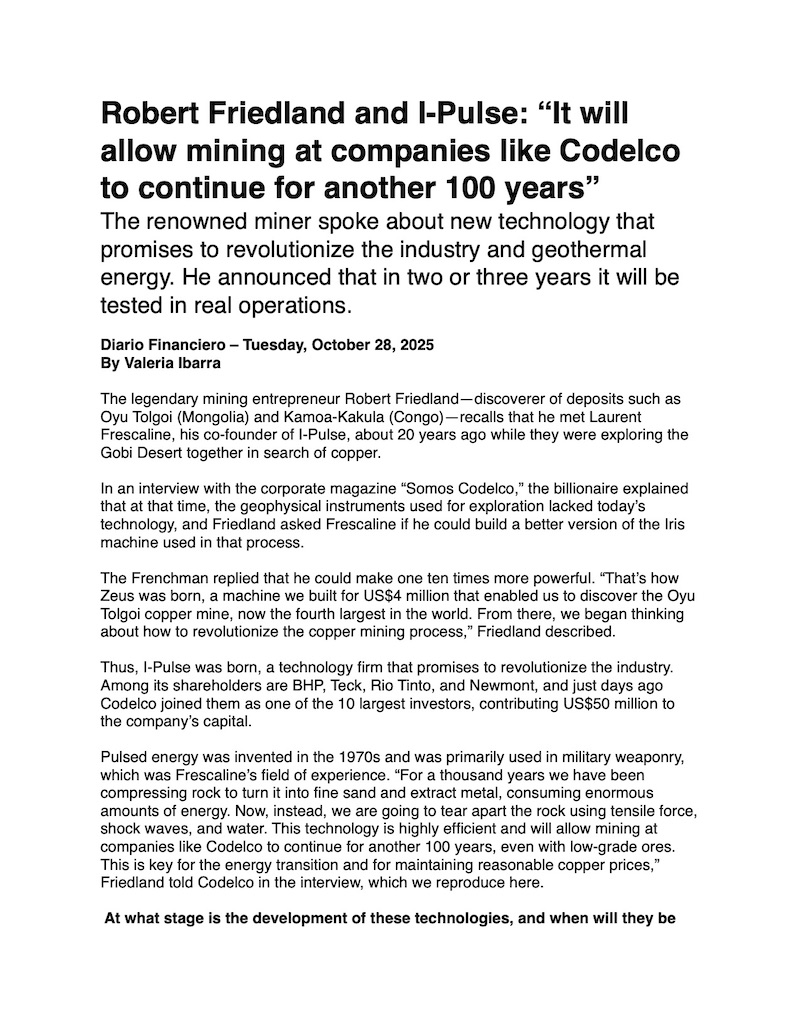 Robert Friedland and I-Pulse: “It will allow mining at companies like Codelco to continue for another 100 years”

The renowned miner spoke about new technology that promises to revolutionize the industry and geothermal energy. He announced that in two or three years it will be tested in real operations.

Diario Financiero – Tuesday, October 28, 2025
By Valeria Ibarra

The legendary mining entrepreneur Robert Friedland—discoverer of deposits such as Oyu Tolgoi (Mongolia) and Kamoa-Kakula (Congo)—recalls that he met Laurent Frescaline, his co-founder of I-Pulse, about 20 years ago while they were exploring the Gobi Desert together in search of copper.

In an interview with the corporate magazine “Somos Codelco,” the billionaire explained that at that time, the geophysical instruments used for exploration lacked today’s technology, and Friedland asked Frescaline if he could build a better version of the Iris machine used in that process.

The Frenchman replied that he could make one ten times more powerful. “That’s how Zeus was born, a machine we built for US$4 million that enabled us to discover the Oyu Tolgoi copper mine, now the fourth largest in the world. From there, we began thinking about how to revolutionize the copper mining process,” Friedland described.

Thus, I-Pulse was born, a technology firm that promises to revolutionize the industry. Among its shareholders are BHP, Teck, Rio Tinto, and Newmont, and just days ago Codelco joined them as one of the 10 largest investors, contributing US$50 million to the company’s capital.

Pulsed energy was invented in the 1970s and was primarily used in military weaponry, which was Frescaline’s field of experience. “For a thousand years we have been compressing rock to turn it into fine sand and extract metal, consuming enormous amounts of energy. Now, instead, we are going to tear apart the rock using tensile force, shock waves, and water. This technology is highly efficient and will allow mining at companies like Codelco to continue for another 100 years, even with low-grade ores. This is key for the energy transition and for maintaining reasonable copper prices,” Friedland told Codelco in the interview, which we reproduce here.

At what stage is the development of these technologies, and when will they be